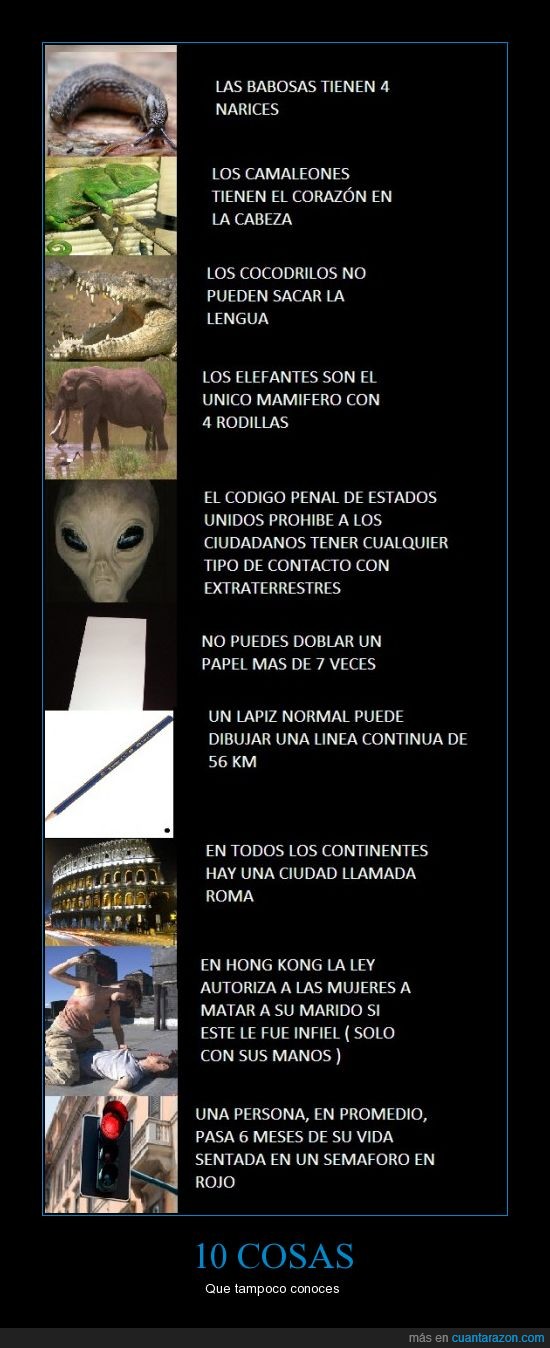 LAS BABOSAS TIENEN 4 NARICES

LOS CAMALEONES TIENEN EL CORAZÓN EN LA CABEZA

LOS COCODRILOS NO PUEDEN SACAR LA LENGUA

LOS ELEFANTES SON EL UNICO MAMIFERO CON 4 RODILLAS

EL CODIGO PENAL DE ESTADOS UNIDOS PROHIBE A LOS CIUDADANOS TENER CUALQUIER TIPO DE CONTACTO CON EXTRATERRESTRES

NO PUEDES DOBLAR UN PAPEL MAS DE 7 VECES

UN LAPIZ NORMAL PUEDE DIBUJAR UNA LINEA CONTINUA DE 56 KM

EN TODOS LOS CONTINENTES HAY UNA CIUDAD LLAMADA ROMA

EN HONG KONG LA LEY AUTORIZA A LAS MUJERES A MATAR A SU MARIDO SI ESTE LE FUE INFIEL ( SOLO CON SUS MANOS )

UNA PERSONA, EN PROMEDIO, PASA 6 MESES DE SU VIDA SENTADA EN UN SEMAFORO EN ROJO

10 COSAS

Que tampoco conoces

más en cuantarazon.com